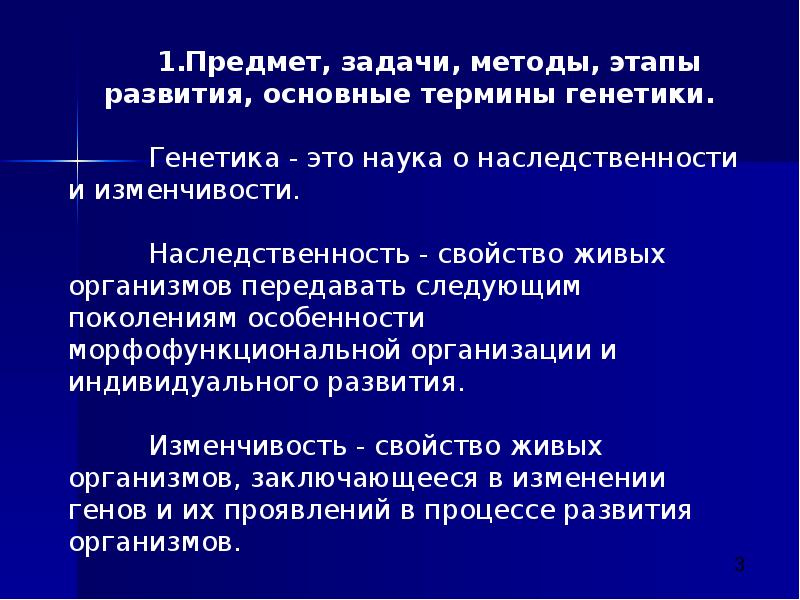 1.Предмет, задачи, методы, этапы развития, основные термины генетики.

Генетика - это наука о наследственности и изменчивости.

Наследственность - свойство живых организмов передавать следующим поколениям особенности морфофункциональной организации и индивидуального развития.

Изменчивость - свойство живых организмов, заключающееся в изменении генов и их проявлений в процессе развития организмов.

3